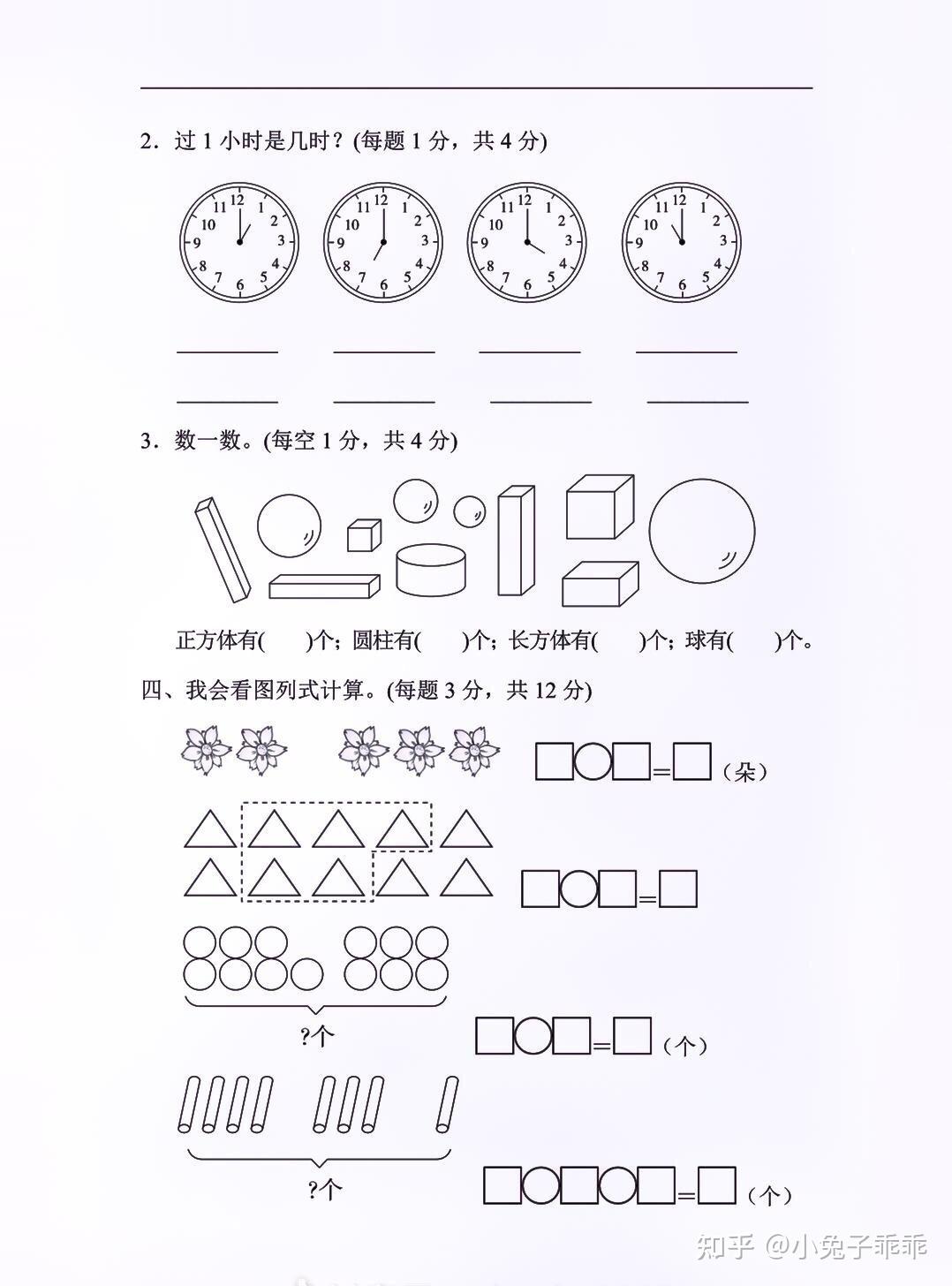 2．过 1 小时是几时？(每题 1 分，共 4 分)

12 1 2 3 4 5 6 7 8 9 10 11

12 1 2 3 4 5 6 7 8 9 10 11

12 1 2 3 4 5 6 7 8 9 10 11

12 1 2 3 4 5 6 7 8 9 10 11

3．数一数。(每空 1 分，共 4 分)

正方体有(　　)个；圆柱有(　　)个；长方体有(　　)个；球有(　　)个。

四、我会看图列式计算。(每题 3 分，共 12 分)

□○□=□（朵）

□○□=□

?个

□○□=□（个）

?个

□○□○□=□（个）

知乎 @小兔子乖乖